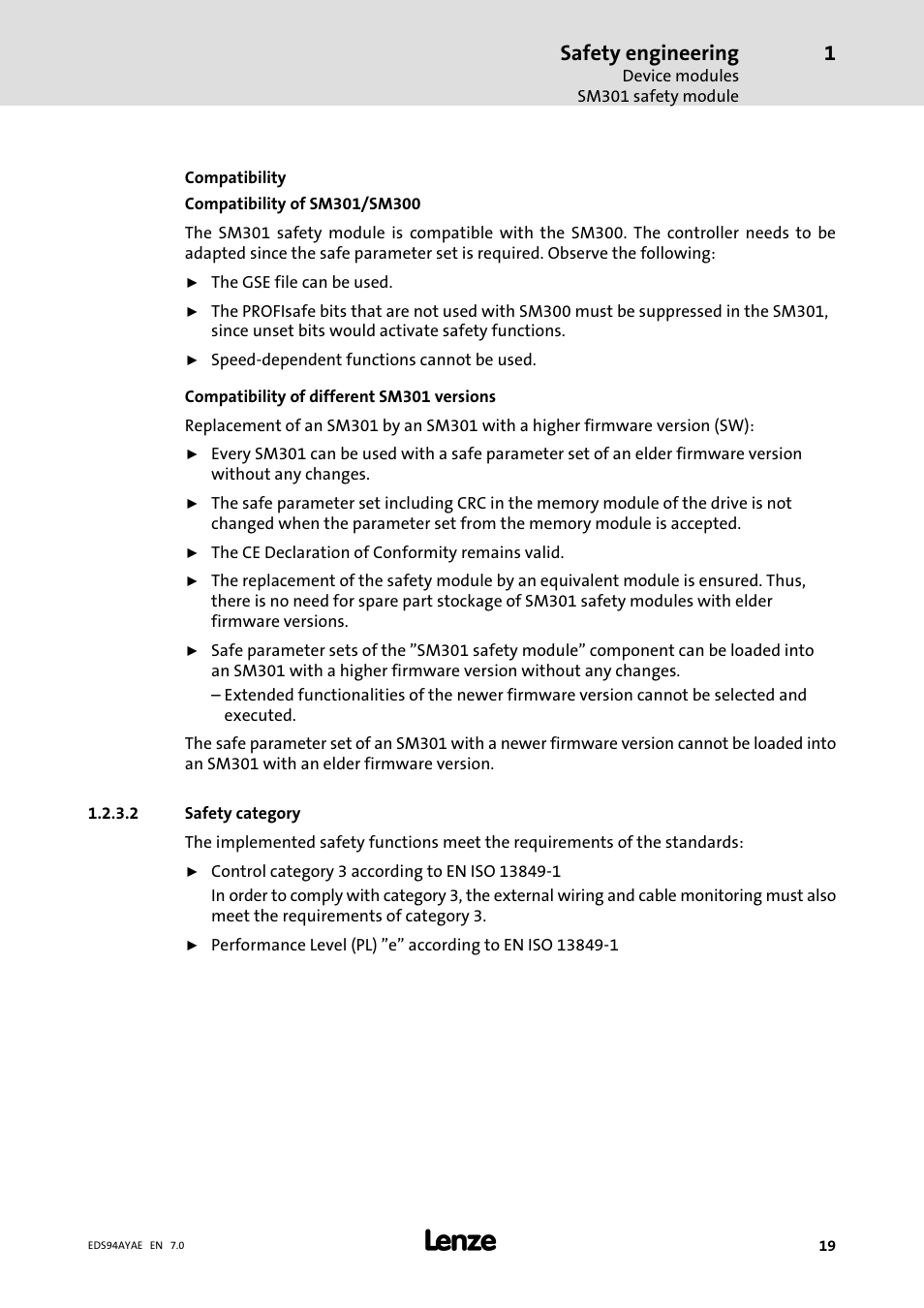 Safety engineering 1
Device modules
SM301 safety module

Compatibility

Compatibility of SM301/SM300

The SM301 safety module is compatible with the SM300. The controller needs to be adapted since the safe parameter set is required. Observe the following:

► The GSE file can be used.

► The PROFIsafe bits that are not used with SM300 must be suppressed in the SM301, since unset bits would activate safety functions.

► Speed-dependent functions cannot be used.

Compatibility of different SM301 versions

Replacement of an SM301 by an SM301 with a higher firmware version (SW):

► Every SM301 can be used with a safe parameter set of an elder firmware version without any changes.

► The safe parameter set including CRC in the memory module of the drive is not changed when the parameter set from the memory module is accepted.

► The CE Declaration of Conformity remains valid.

► The replacement of the safety module by an equivalent module is ensured. Thus, there is no need for spare part stockage of SM301 safety modules with elder firmware versions.

► Safe parameter sets of the ”SM301 safety module” component can be loaded into an SM301 with a higher firmware version without any changes.
– Extended functionalities of the newer firmware version cannot be selected and executed.

The safe parameter set of an SM301 with a newer firmware version cannot be loaded into an SM301 with an elder firmware version.

1.2.3.2 Safety category

The implemented safety functions meet the requirements of the standards:

► Control category 3 according to EN ISO 13849-1
In order to comply with category 3, the external wiring and cable monitoring must also meet the requirements of category 3.

► Performance Level (PL) ”e” according to EN ISO 13849-1

EDS94AYAE EN 7.0
Lenze
19